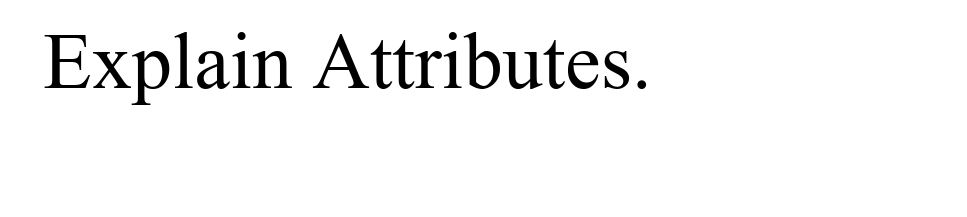 Explain Attributes.